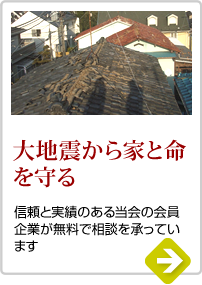 大地震から家と命を守る

信頼と実績のある当会の会員企業が無料で相談を承っています